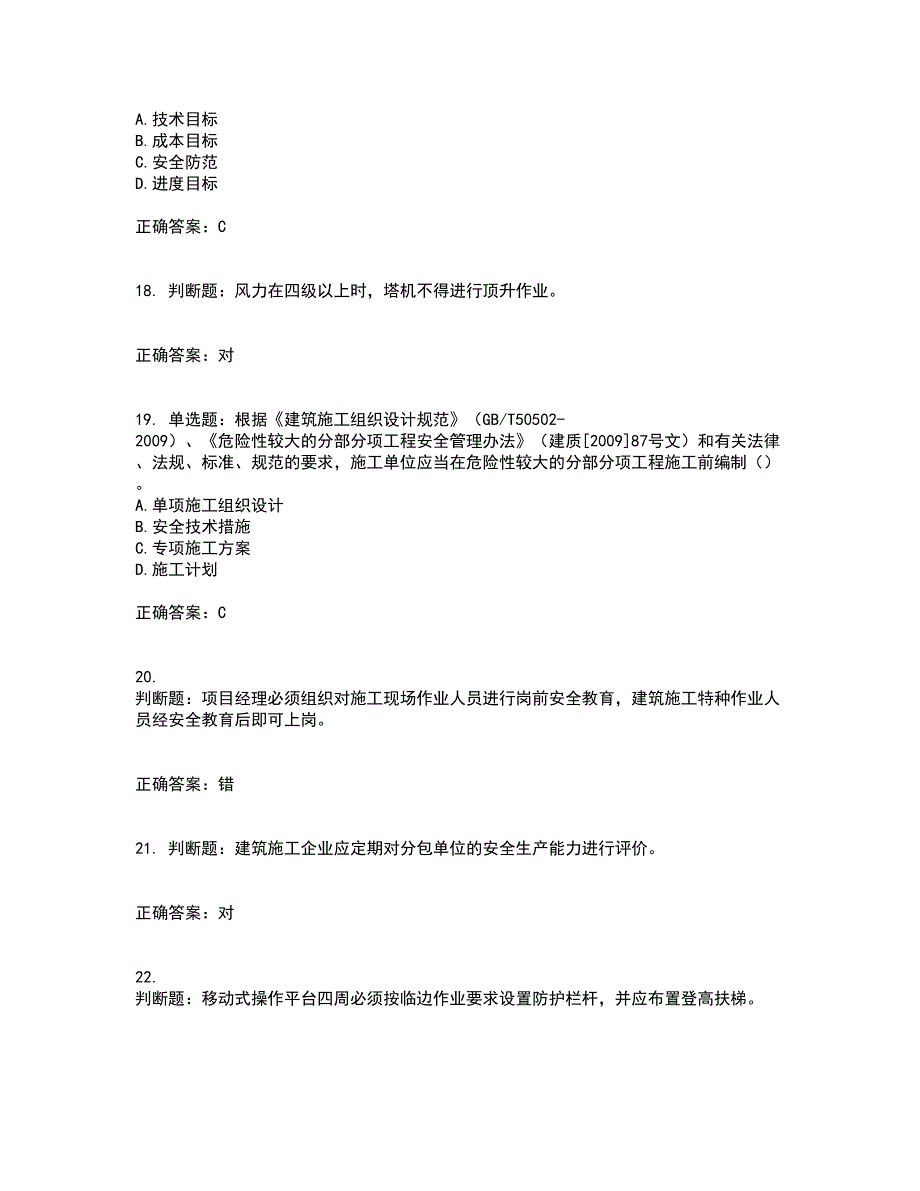 A.技术目标
B.成本目标
C.安全防范
D.进度目标

正确答案：C

18. 判断题：风力在四级以上时，塔机不得进行顶升作业。

正确答案：对

19. 单选题：根据《建筑施工组织设计规范》（GB/T50502-2009）、《危险性较大的分部分项工程安全管理办法》（建质[2009]87号文）和有关法律、法规、标准、规范的要求，施工单位应当在危险性较大的分部分项工程施工前编制（）。
A.单项施工组织设计
B.安全技术措施
C.专项施工方案
D.施工计划

正确答案：C

20. 判断题：项目经理必须组织对施工现场作业人员进行岗前安全教育，建筑施工特种作业人员经安全教育后即可上岗。

正确答案：错

21. 判断题：建筑施工企业应定期对分包单位的安全生产能力进行评价。

正确答案：对

22. 判断题：移动式操作平台四周必须按临边作业要求设置防护栏杆，并应布置登高扶梯。